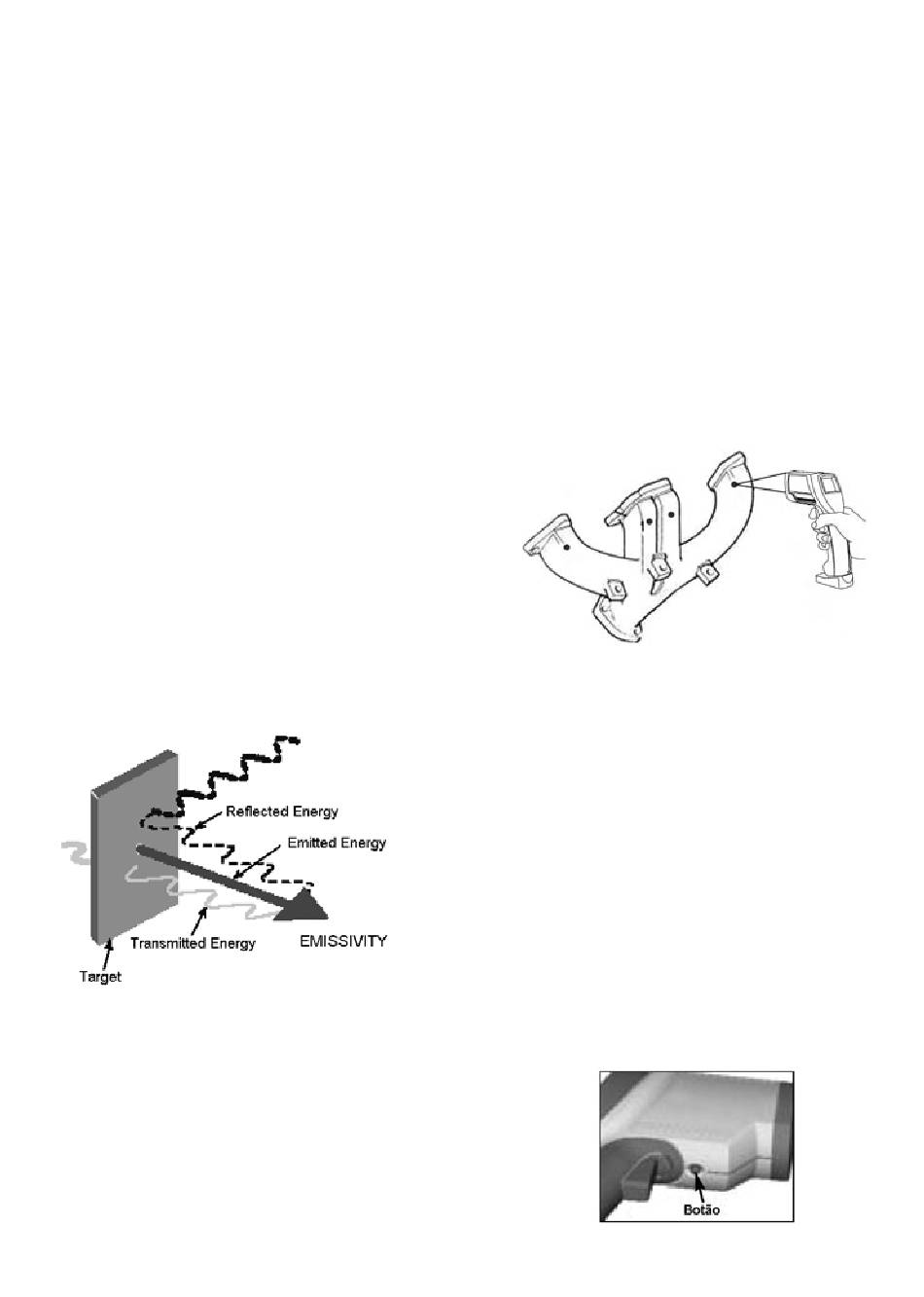 Reflected Energy

Emitted Energy

Transmitted Energy

EMISSIVITY

Target

Botão